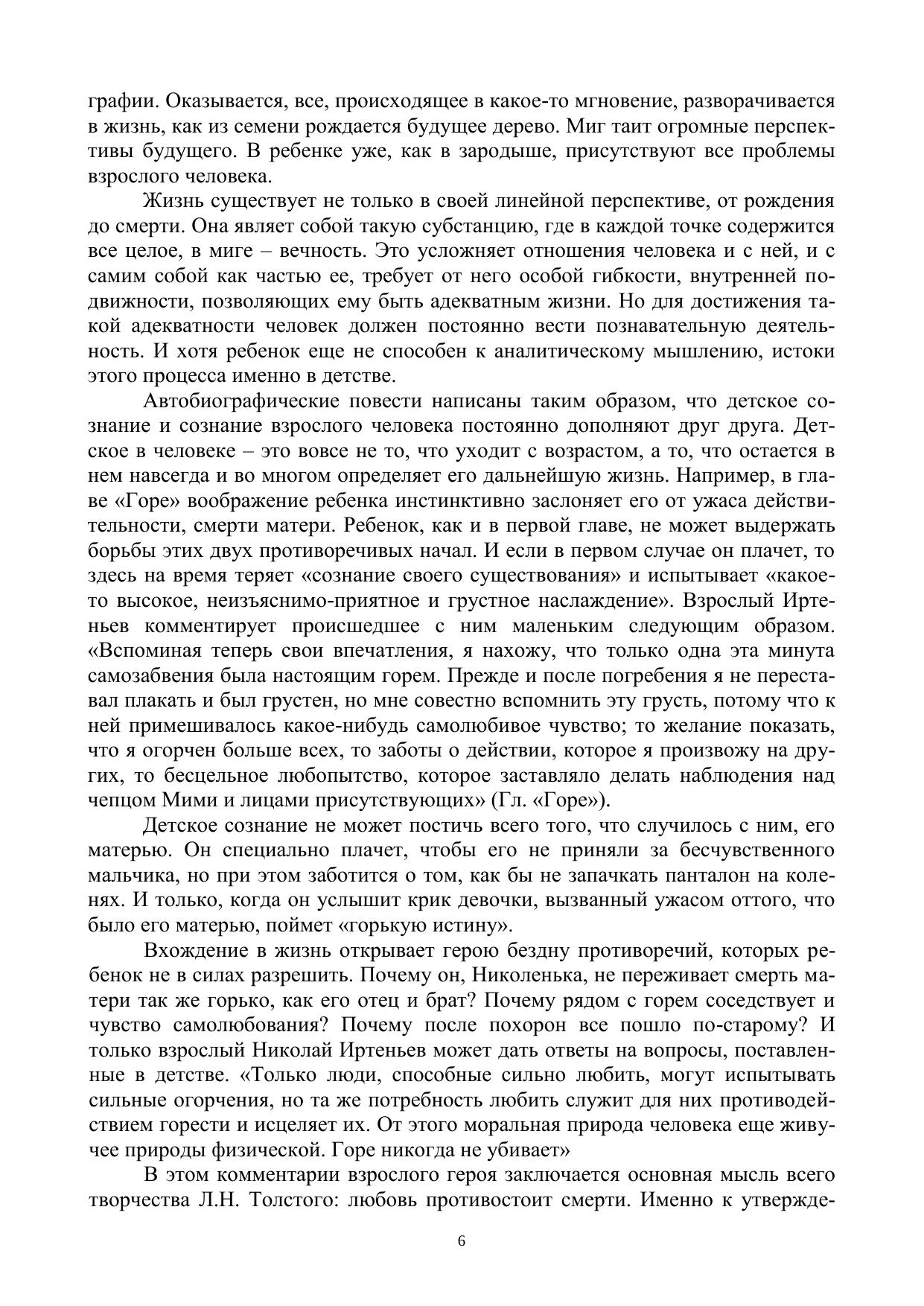 графии. Оказывается, все, происходящее в какое-то мгновение, разворачивается в жизнь, как из семени рождается будущее дерево. Миг таит огромные перспективы будущего. В ребенке уже, как в зародыше, присутствуют все проблемы взрослого человека.

Жизнь существует не только в своей линейной перспективе, от рождения до смерти. Она являет собой такую субстанцию, где в каждой точке содержится все целое, в миге – вечность. Это усложняет отношения человека и с ней, и с самим собой как частью ее, требует от него особой гибкости, внутренней подвижности, позволяющих ему быть адекватным жизни. Но для достижения такой адекватности человек должен постоянно вести познавательную деятельность. И хотя ребенок еще не способен к аналитическому мышлению, истоки этого процесса именно в детстве.

Автобиографические повести написаны таким образом, что детское сознание и сознание взрослого человека постоянно дополняют друг друга. Детское в человеке – это вовсе не то, что уходит с возрастом, а то, что остается в нем навсегда и во многом определяет его дальнейшую жизнь. Например, в главе «Горе» воображение ребенка инстинктивно заслоняет его от ужаса действительности, смерти матери. Ребенок, как и в первой главе, не может выдержать борьбы этих двух противоречивых начал. И если в первом случае он плачет, то здесь на время теряет «сознание своего существования» и испытывает «какое-то высокое, неизъяснимо-приятное и грустное наслаждение». Взрослый Иртеньев комментирует происшедшее с ним маленьким следующим образом. «Вспоминая теперь свои впечатления, я нахожу, что только одна эта минута самозабвения была настоящим горем. Прежде и после погребения я не переставал плакать и был грустен, но мне совестно вспомнить эту грусть, потому что к ней примешивалось какое-нибудь самолюбивое чувство; то желание показать, что я огорчен больше всех, то заботы о действии, которое я произвожу на других, то бесцельное любопытство, которое заставляло делать наблюдения над чепцом Мими и лицами присутствующих» (Гл. «Горе»).

Детское сознание не может постичь всего того, что случилось с ним, его матерью. Он специально плачет, чтобы его не приняли за бесчувственного мальчика, но при этом заботится о том, как бы не запачкать панталон на коленях. И только, когда он услышит крик девочки, вызванный ужасом оттого, что было его матерью, поймет «горькую истину».

Вхождение в жизнь открывает герою бездну противоречий, которых ребенок не в силах разрешить. Почему он, Николенька, не переживает смерть матери так же горько, как его отец и брат? Почему рядом с горем соседствует и чувство самолюбования? Почему после похорон все пошло по-старому? И только взрослый Николай Иртеньев может дать ответы на вопросы, поставленные в детстве. «Только люди, способные сильно любить, могут испытывать сильные огорчения, но та же потребность любить служит для них противодействием горести и исцеляет их. От этого моральная природа человека еще живучее природы физической. Горе никогда не убивает»

В этом комментарии взрослого героя заключается основная мысль всего творчества Л.Н. Толстого: любовь противостоит смерти. Именно к утвержде-

6